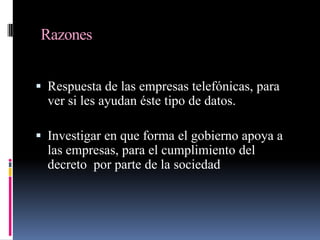 Razones

▪ Respuesta de las empresas telefónicas, para ver si les ayudan éste tipo de datos.

▪ Investigar en que forma el gobierno apoya a las empresas, para el cumplimiento del decreto  por parte de la sociedad